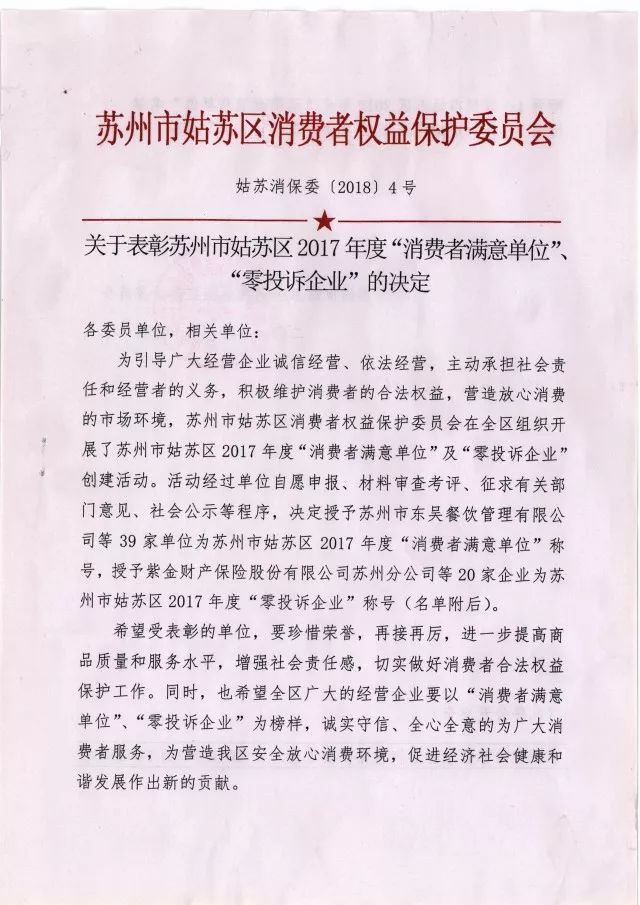 苏州市姑苏区消费者权益保护委员会

姑苏消保委〔2018〕4号

关于表彰苏州市姑苏区2017年度“消费者满意单位”、“零投诉企业”的决定

各委员单位，相关单位：

为引导广大经营企业诚信经营、依法经营，主动承担社会责任和经营者的义务，积极维护消费者的合法权益，营造放心消费的市场环境，苏州市姑苏区消费者权益保护委员会在全区组织开展了苏州市姑苏区2017年度“消费者满意单位”及“零投诉企业”创建活动。活动经过单位自愿申报、材料审查考评、征求有关部门意见、社会公示等程序，决定授予苏州市东吴餐饮管理有限公司等39家单位为苏州市姑苏区2017年度“消费者满意单位”称号，授予紫金财产保险股份有限公司苏州分公司等20家企业为苏州市姑苏区2017年度“零投诉企业”称号（名单附后）。

希望受表彰的单位，要珍惜荣誉，再接再厉，进一步提高商品质量和服务水平，增强社会责任感，切实做好消费者合法权益保护工作。同时，也希望全区广大的经营企业要以“消费者满意单位”、“零投诉企业”为榜样，诚实守信、全心全意的为广大消费者服务，为营造我区安全放心消费环境，促进经济社会健康和谐发展作出新的贡献。